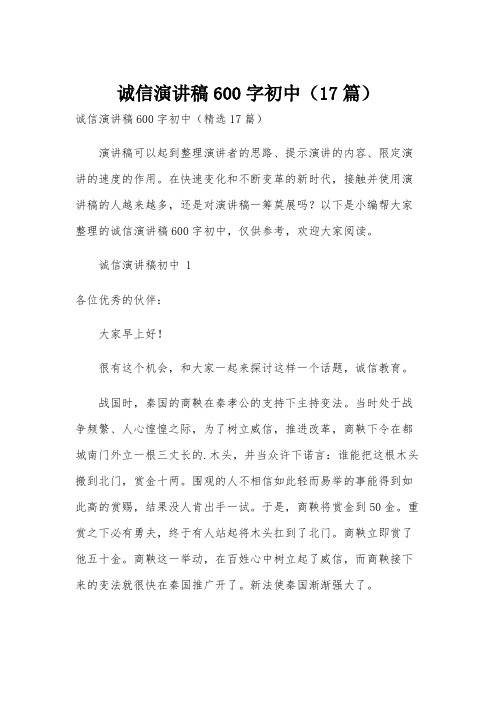 诚信演讲稿600字初中（17篇）

诚信演讲稿600字初中（精选17篇）

演讲稿可以起到整理演讲者的思路、提示演讲的内容、限定演讲的速度的作用。在快速变化和不断变革的新时代，接触并使用演讲稿的人越来越多，还是对演讲稿一筹莫展吗？以下是小编帮大家整理的诚信演讲稿600字初中，仅供参考，欢迎大家阅读。

诚信演讲稿初中 1

各位优秀的伙伴：

大家早上好！

很有这个机会，和大家一起来探讨这样一个话题，诚信教育。

战国时，秦国的商鞅在秦孝公的支持下主持变法。当时处于战争频繁、人心惶惶之际，为了树立威信，推进改革，商鞅下令在都城南门外立一根三丈长的.木头，并当众许下诺言：谁能把这根木头搬到北门，赏金十两。围观的人不相信如此轻而易举的事能得到如此高的赏赐，结果没人肯出手一试。于是，商鞅将赏金到50金。重赏之下必有勇夫，终于有人站起将木头扛到了北门。商鞅立即赏了他五十金。商鞅这一举动，在百姓心中树立起了威信，而商鞅接下来的变法就很快在秦国推广开了。新法使秦国渐渐强大了。